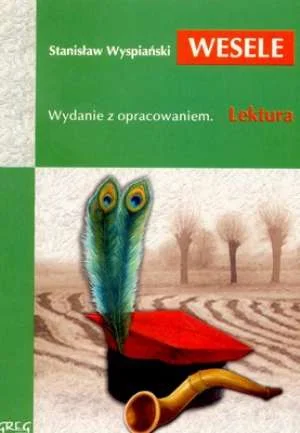 Stanisław Wyspiański
WESELE

Wydanie z opracowaniem.
Lektura

GREG